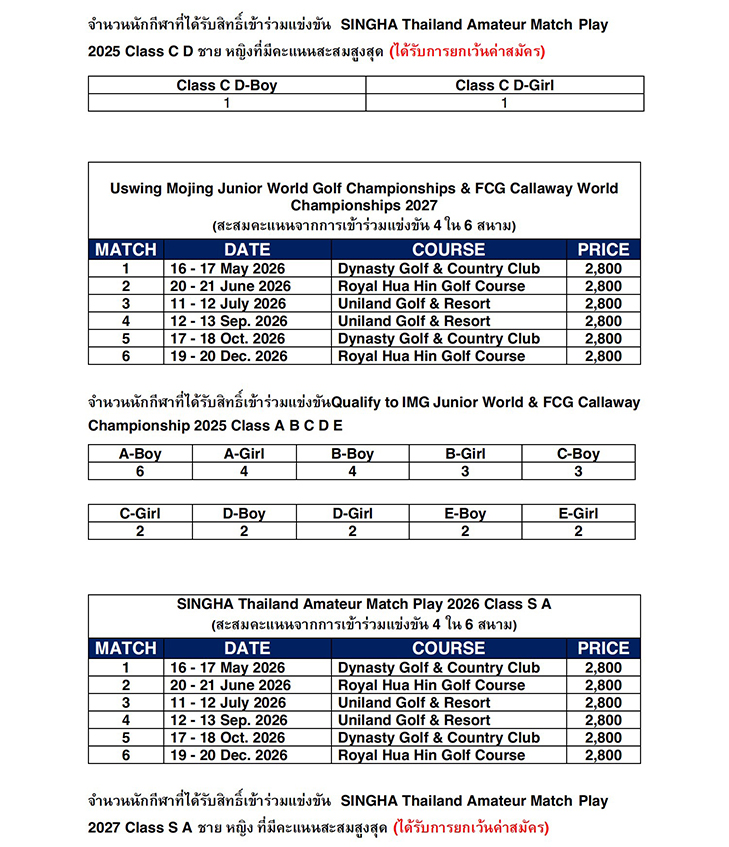 จำนวนนักกีฬาที่ได้รับสิทธิ์เข้าร่วมแข่งขัน SINGHA Thailand Amateur Match Play 2025 Class C D ชาย หญิงที่มีคะแนนสะสมสูงสุด (ได้รับการยกเว้นค่าสมัคร)

| Class C D-Boy | Class C D-Girl |
|---|---|
| 1 | 1 |

Uswing Mojing Junior World Golf Championships & FCG Callaway World Championships 2027
(สะสมคะแนนจากการเข้าร่วมแข่งขัน 4 ใน 6 สนาม)

| MATCH | DATE | COURSE | PRICE |
|---|---|---|---|
| 1 | 16 - 17 May 2026 | Dynasty Golf & Country Club | 2,800 |
| 2 | 20 - 21 June 2026 | Royal Hua Hin Golf Course | 2,800 |
| 3 | 11 - 12 July 2026 | Uniland Golf & Resort | 2,800 |
| 4 | 12 - 13 Sep. 2026 | Uniland Golf & Resort | 2,800 |
| 5 | 17 - 18 Oct. 2026 | Dynasty Golf & Country Club | 2,800 |
| 6 | 19 - 20 Dec. 2026 | Royal Hua Hin Golf Course | 2,800 |

จำนวนนักกีฬาที่ได้รับสิทธิ์เข้าร่วมแข่งขันQualify to IMG Junior World & FCG Callaway Championship 2025 Class A B C D E

| A-Boy | A-Girl | B-Boy | B-Girl | C-Boy |
|---|---|---|---|---|
| 6 | 4 | 4 | 3 | 3 |

| C-Girl | D-Boy | D-Girl | E-Boy | E-Girl |
|---|---|---|---|---|
| 2 | 2 | 2 | 2 | 2 |

SINGHA Thailand Amateur Match Play 2026 Class S A
(สะสมคะแนนจากการเข้าร่วมแข่งขัน 4 ใน 6 สนาม)

| MATCH | DATE | COURSE | PRICE |
|---|---|---|---|
| 1 | 16 - 17 May 2026 | Dynasty Golf & Country Club | 2,800 |
| 2 | 20 - 21 June 2026 | Royal Hua Hin Golf Course | 2,800 |
| 3 | 11 - 12 July 2026 | Uniland Golf & Resort | 2,800 |
| 4 | 12 - 13 Sep. 2026 | Uniland Golf & Resort | 2,800 |
| 5 | 17 - 18 Oct. 2026 | Dynasty Golf & Country Club | 2,800 |
| 6 | 19 - 20 Dec. 2026 | Royal Hua Hin Golf Course | 2,800 |

จำนวนนักกีฬาที่ได้รับสิทธิ์เข้าร่วมแข่งขัน SINGHA Thailand Amateur Match Play 2027 Class S A ชาย หญิง ที่มีคะแนนสะสมสูงสุด (ได้รับการยกเว้นค่าสมัคร)